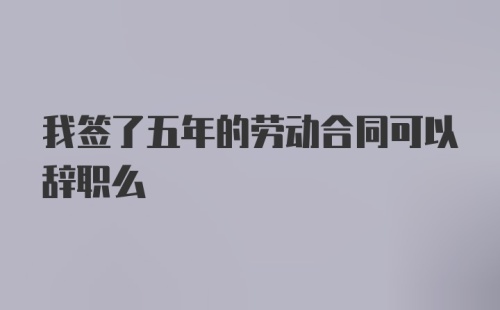 我签了五年的劳动合同可以辞职么